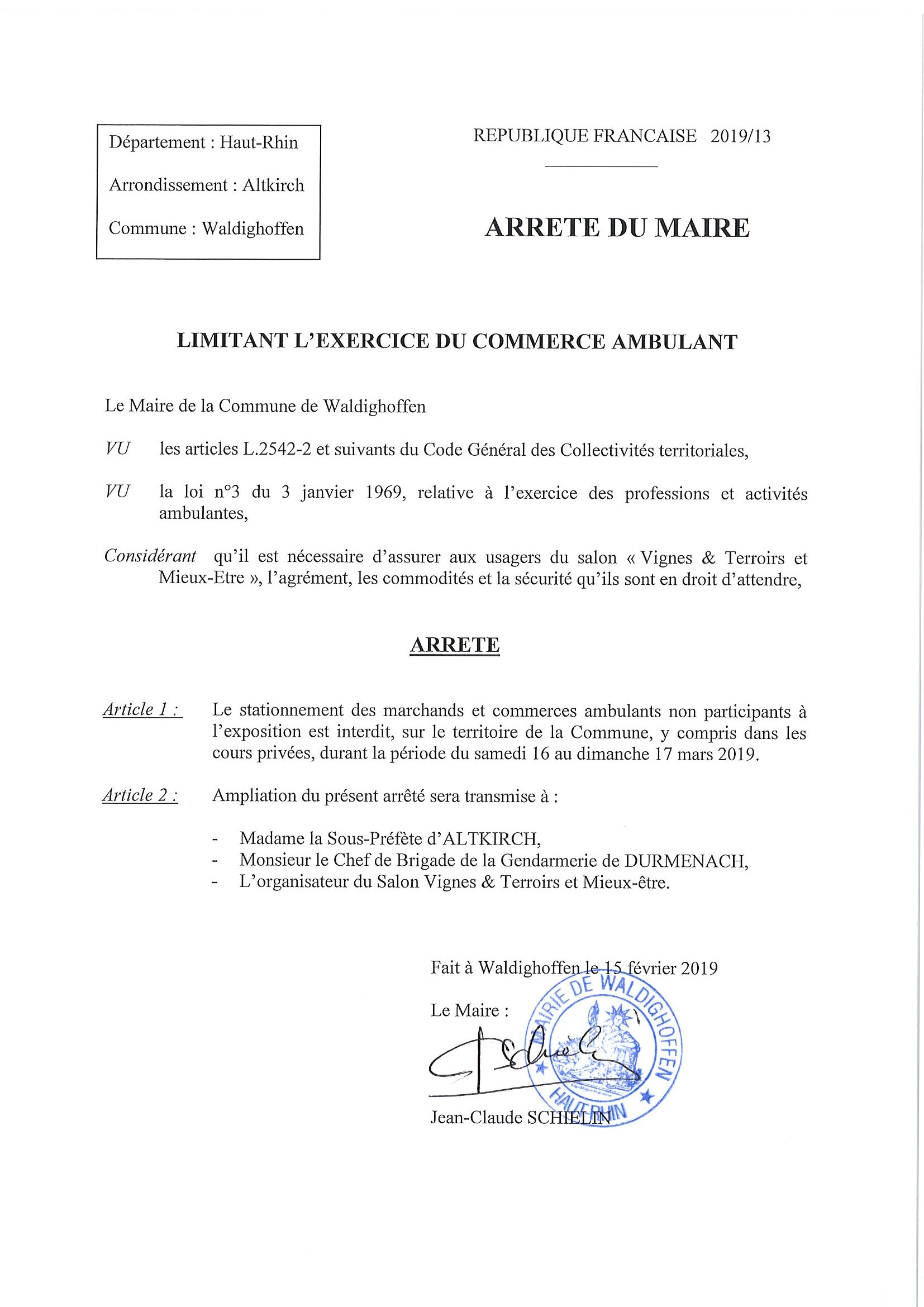 Département : Haut-Rhin

Arrondissement : Altkirch

Commune : Waldighoffen

REPUBLIQUE FRANCAISE 2019/13

ARRETE DU MAIRE

LIMITANT L'EXERCICE DU COMMERCE AMBULANT

Le Maire de la Commune de Waldighoffen

VU les articles L.2542-2 et suivants du Code Général des Collectivités territoriales,

VU la loi n°3 du 3 janvier 1969, relative à l'exercice des professions et activités ambulantes,

Considérant qu'il est nécessaire d'assurer aux usagers du salon « Vignes & Terroirs et Mieux-Etre », l'agrément, les commodités et la sécurité qu'ils sont en droit d'attendre,

ARRETE

Article 1 : Le stationnement des marchands et commerces ambulants non participants à l'exposition est interdit, sur le territoire de la Commune, y compris dans les cours privées, durant la période du samedi 16 au dimanche 17 mars 2019.

Article 2 : Ampliation du présent arrêté sera transmise à :

- Madame la Sous-Préfète d'ALTKIRCH,
- Monsieur le Chef de Brigade de la Gendarmerie de DURMENACH,
- L'organisateur du Salon Vignes & Terroirs et Mieux-être.

Fait à Waldighoffen le 15 février 2019

Le Maire :

MAIRIE DE WALDIGHOFFEN HAUT-RHIN

Jean-Claude SCHIELIN